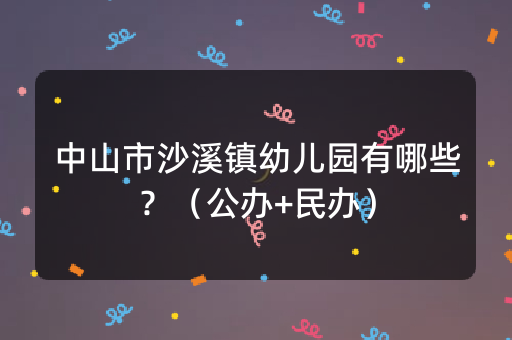 中山市沙溪镇幼儿园有哪些？（公办+民办）